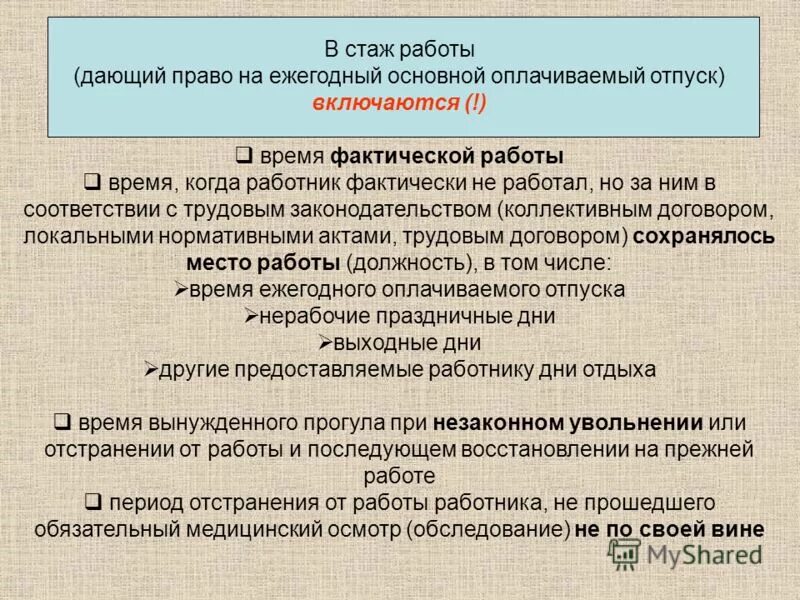 В стаж работы
(дающий право на ежегодный основной оплачиваемый отпуск)
включаются (!)

❑ время фактической работы
❑ время, когда работник фактически не работал, но за ним в соответствии с трудовым законодательством (коллективным договором, локальными нормативными актами, трудовым договором) сохранялось место работы (должность), в том числе:
➢время ежегодного оплачиваемого отпуска
➢нерабочие праздничные дни
➢выходные дни
➢другие предоставляемые работнику дни отдыха

❑ время вынужденного прогула при незаконном увольнении или отстранении от работы и последующем восстановлении на прежней работе
❑ период отстранения от работы работника, не прошедшего обязательный медицинский осмотр (обследование) не по своей вине

MyShared